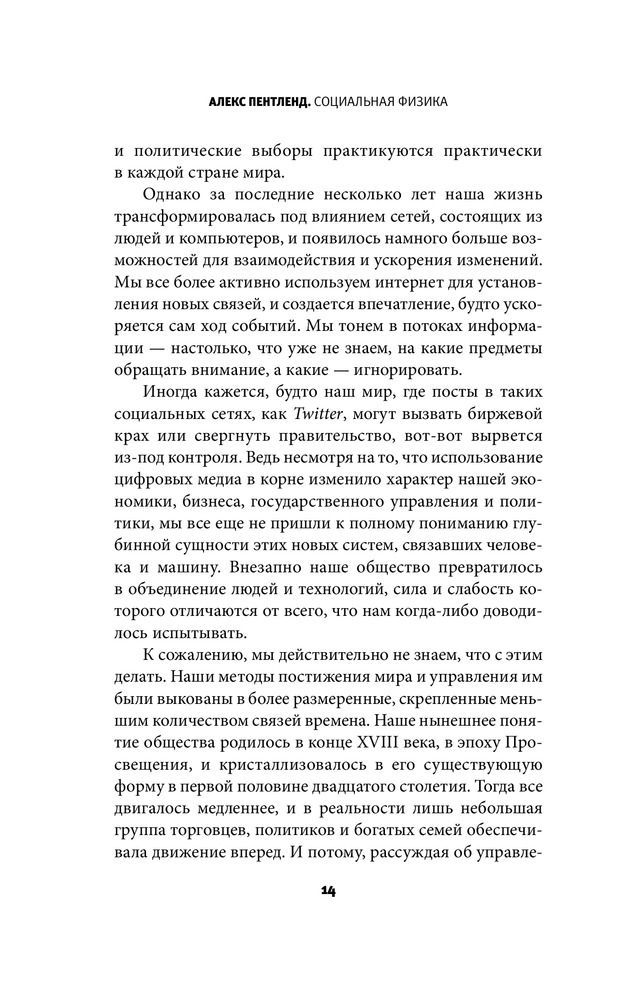 АЛЕКС ПЕНТЛЕНД. СОЦИАЛЬНАЯ ФИЗИКА

и политические выборы практикуются практически в каждой стране мира.

Однако за последние несколько лет наша жизнь трансформировалась под влиянием сетей, состоящих из людей и компьютеров, и появилось намного больше возможностей для взаимодействия и ускорения изменений. Мы все более активно используем интернет для установления новых связей, и создается впечатление, будто ускоряется сам ход событий. Мы тонем в потоках информации — настолько, что уже не знаем, на какие предметы обращать внимание, а какие — игнорировать.

Иногда кажется, будто наш мир, где посты в таких социальных сетях, как Twitter, могут вызвать биржевой крах или свергнуть правительство, вот-вот вырвется из-под контроля. Ведь несмотря на то, что использование цифровых медиа в корне изменило характер нашей экономики, бизнеса, государственного управления и политики, мы все еще не пришли к полному пониманию глубинной сущности этих новых систем, связавших человека и машину. Внезапно наше общество превратилось в объединение людей и технологий, сила и слабость которого отличаются от всего, что нам когда-либо доводилось испытывать.

К сожалению, мы действительно не знаем, что с этим делать. Наши методы постижения мира и управления им были выкованы в более размеренные, скрепленные меньшим количеством связей времена. Наше нынешнее понятие общества родилось в конце XVIII века, в эпоху Просвещения, и кристаллизовалось в его существующую форму в первой половине двадцатого столетия. Тогда все двигалось медленнее, и в реальности лишь небольшая группа торговцев, политиков и богатых семей обеспечивала движение вперед. И потому, рассуждая об управле-

14